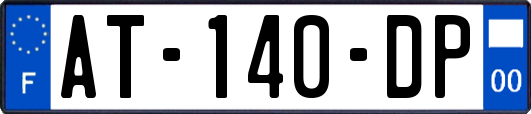 F
AT-140-DP
00